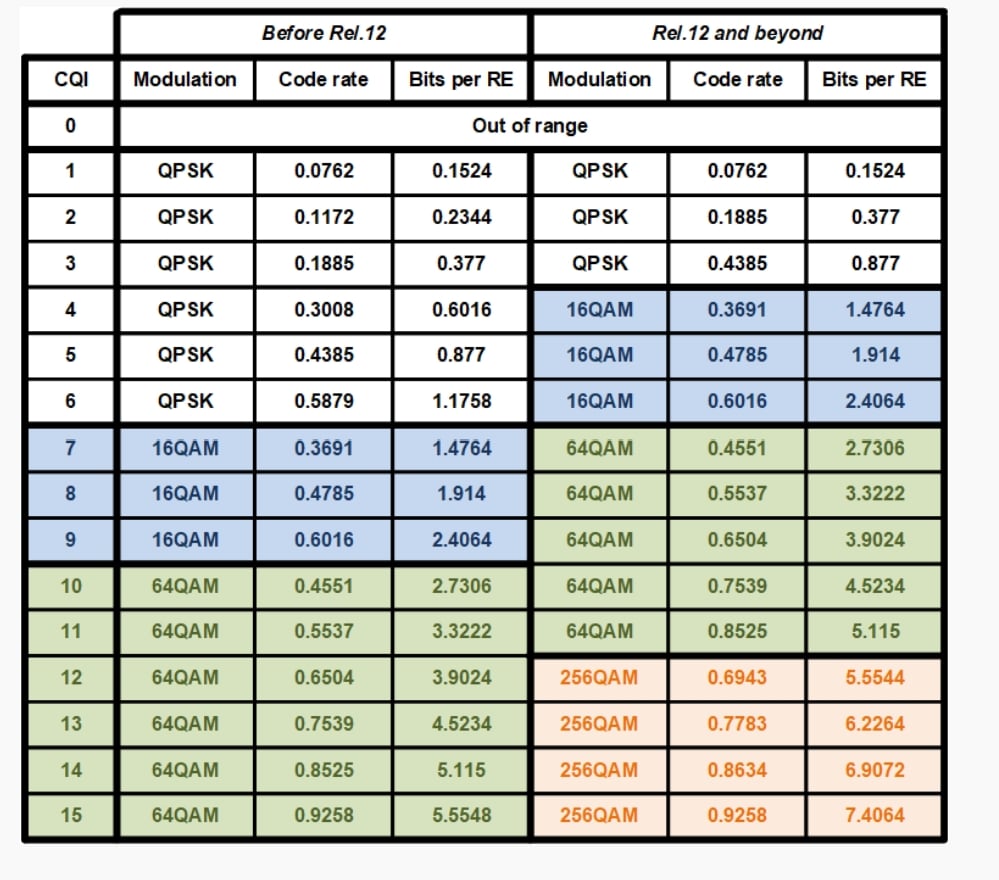 |  | Before Rel.12 |  |  | Rel.12 and beyond |  |  |
|---|---|---|---|---|---|---|
| CQI | Modulation | Code rate | Bits per RE | Modulation | Code rate | Bits per RE |
| 0 | Out of range |  |  |  |  |  |
| 1 | QPSK | 0.0762 | 0.1524 | QPSK | 0.0762 | 0.1524 |
| 2 | QPSK | 0.1172 | 0.2344 | QPSK | 0.1885 | 0.377 |
| 3 | QPSK | 0.1885 | 0.377 | QPSK | 0.4385 | 0.877 |
| 4 | QPSK | 0.3008 | 0.6016 | 16QAM | 0.3691 | 1.4764 |
| 5 | QPSK | 0.4385 | 0.877 | 16QAM | 0.4785 | 1.914 |
| 6 | QPSK | 0.5879 | 1.1758 | 16QAM | 0.6016 | 2.4064 |
| 7 | 16QAM | 0.3691 | 1.4764 | 64QAM | 0.4551 | 2.7306 |
| 8 | 16QAM | 0.4785 | 1.914 | 64QAM | 0.5537 | 3.3222 |
| 9 | 16QAM | 0.6016 | 2.4064 | 64QAM | 0.6504 | 3.9024 |
| 10 | 64QAM | 0.4551 | 2.7306 | 64QAM | 0.7539 | 4.5234 |
| 11 | 64QAM | 0.5537 | 3.3222 | 64QAM | 0.8525 | 5.115 |
| 12 | 64QAM | 0.6504 | 3.9024 | 256QAM | 0.6943 | 5.5544 |
| 13 | 64QAM | 0.7539 | 4.5234 | 256QAM | 0.7783 | 6.2264 |
| 14 | 64QAM | 0.8525 | 5.115 | 256QAM | 0.8634 | 6.9072 |
| 15 | 64QAM | 0.9258 | 5.5548 | 256QAM | 0.9258 | 7.4064 |